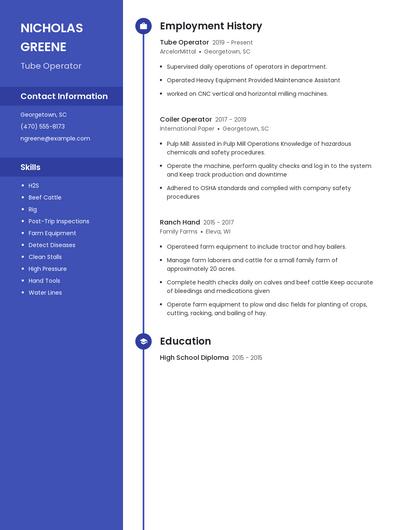 NICHOLAS GREENE

Tube Operator

Contact Information

Georgetown, SC

(470) 555-8173

ngreene@example.com

Skills

- H2S
- Beef Cattle
- Rig
- Post-Trip Inspections
- Farm Equipment
- Detect Diseases
- Clean Stalls
- High Pressure
- Hand Tools
- Water Lines

Employment History

Tube Operator 2019 - Present
ArcelorMittal • Georgetown, SC

- Supervised daily operations of operators in department.
- Operated Heavy Equipment Provided Maintenance Assistant
- worked on CNC vertical and horizontal milling machines.

Coiler Operator 2017 - 2019
International Paper • Georgetown, SC

- Pulp Mill: Assisted in Pulp Mill Operations Knowledge of hazardous chemicals and safety procedures.
- Operate the machine, perform quality checks and log in to the system and Keep track production and downtime
- Adhered to OSHA standards and complied with company safety procedures

Ranch Hand 2015 - 2017
Family Farms • Eleva, WI

- Operateed farm equipment to include tractor and hay bailers.
- Manage farm laborers and cattle for a small family farm of approximately 20 acres.
- Complete health checks daily on calves and beef cattle Keep accurate of bleedings and medications given
- Operate farm equipment to plow and disc fields for planting of crops, cutting, racking, and bailing of hay.

Education

High School Diploma 2015 - 2015